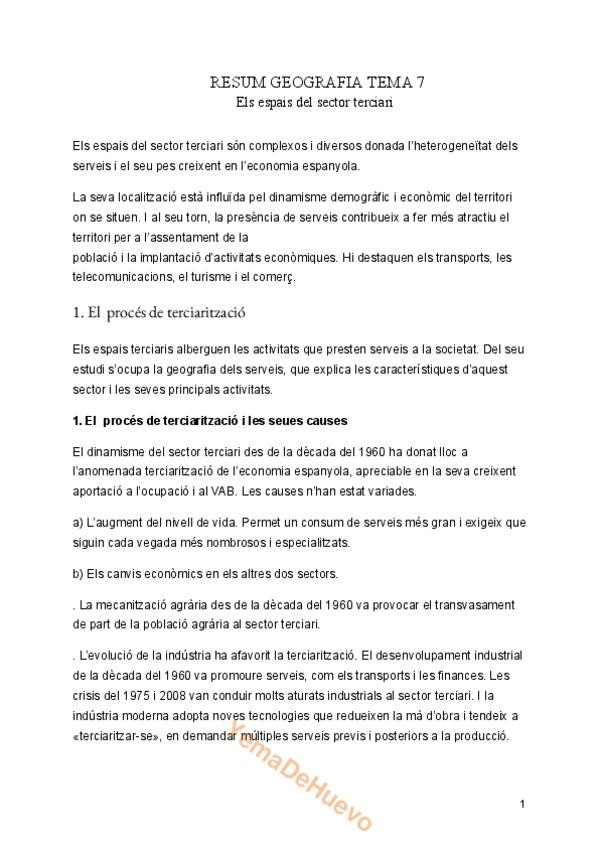 RESUM GEOGRAFIA TEMA 7
Els espais del sector terciari

Els espais del sector terciari són complexos i diversos donada l'heterogeneïtat dels serveis i el seu pes creixent en l'economia espanyola.

La seva localització està influïda pel dinamisme demogràfic i econòmic del territori on se situen. I al seu torn, la presència de serveis contribueix a fer més atractiu el territori per a l'assentament de la
població i la implantació d'activitats econòmiques. Hi destaquen els transports, les telecomunicacions, el turisme i el comerç.

1. El procés de terciarització

Els espais terciaris alberguen les activitats que presten serveis a la societat. Del seu estudi s'ocupa la geografia dels serveis, que explica les característiques d'aquest sector i les seves principals activitats.

1. El procés de terciarització i les seues causes

El dinamisme del sector terciari des de la dècada del 1960 ha donat lloc a l'anomenada terciarització de l'economia espanyola, apreciable en la seva creixent aportació a l'ocupació i al VAB. Les causes n'han estat variades.

a) L'augment del nivell de vida. Permet un consum de serveis més gran i exigeix que siguin cada vegada més nombrosos i especialitzats.

b) Els canvis econòmics en els altres dos sectors.

. La mecanització agrària des de la dècada del 1960 va provocar el transvasament de part de la població agrària al sector terciari.

. L'evolució de la indústria ha afavorit la terciarització. El desenvolupament industrial de la dècada del 1960 va promoure serveis, com els transports i les finances. Les crisis del 1975 i 2008 van conduir molts aturats industrials al sector terciari. I la indústria moderna adopta noves tecnologies que redueixen la mà d'obra i tendeix a «terciaritzar-se», en demandar múltiples serveis previs i posteriors a la producció.

YemaDeHuevo

1